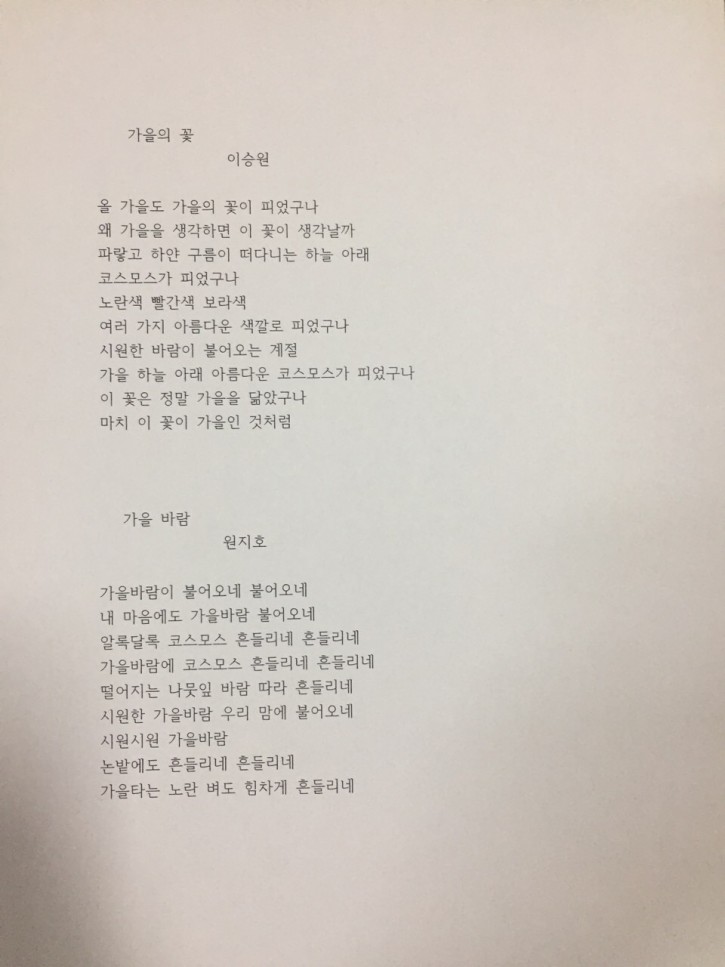 가을의 꽃
이승원

올 가을도 가을의 꽃이 피었구나
왜 가을을 생각하면 이 꽃이 생각날까
파랗고 하얀 구름이 떠다니는 하늘 아래
코스모스가 피었구나
노란색 빨간색 보라색
여러 가지 아름다운 색깔로 피었구나
시원한 바람이 불어오는 계절
가을 하늘 아래 아름다운 코스모스가 피었구나
이 꽃은 정말 가을을 닮았구나
마치 이 꽃이 가을인 것처럼

가을 바람
원지호

가을바람이 불어오네 불어오네
내 마음에도 가을바람 불어오네
알록달록 코스모스 흔들리네 흔들리네
가을바람에 코스모스 흔들리네 흔들리네
떨어지는 나뭇잎 바람 따라 흔들리네
시원한 가을바람 우리 맘에 불어오네
시원시원 가을바람
논밭에도 흔들리네 흔들리네
가을타는 노란 벼도 힘차게 흔들리네